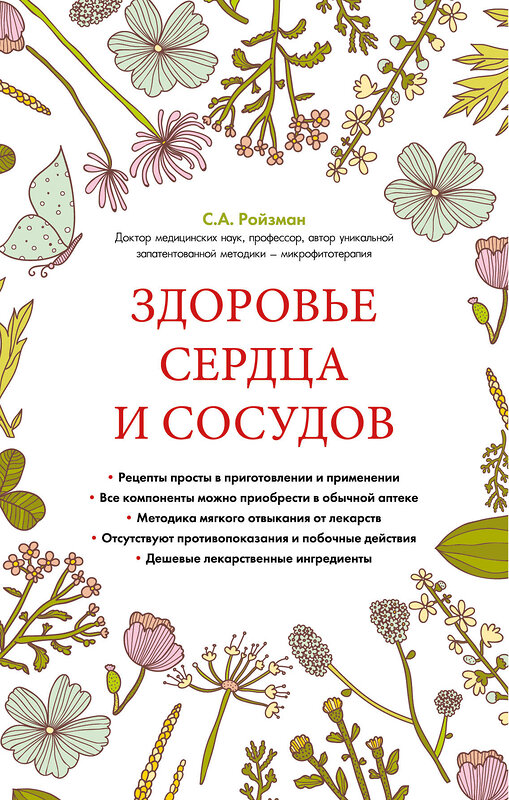 С.А. Ройзман

Доктор медицинских наук, профессор, автор уникальной запатентованной методики – микрофитотерапия

ЗДОРОВЬЕ СЕРДЦА И СОСУДОВ

• Рецепты просты в приготовлении и применении
• Все компоненты можно приобрести в обычной аптеке
• Методика мягкого отвыкания от лекарств
• Отсутствуют противопоказания и побочные действия
• Дешевые лекарственные ингредиенты